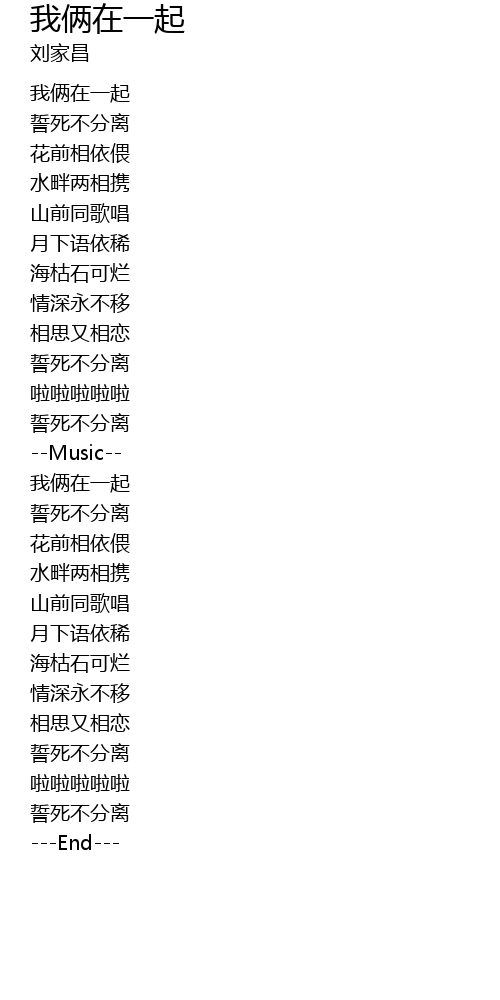 我俩在一起
刘家昌

我俩在一起
誓死不分离
花前相依偎
水畔两相携
山前同歌唱
月下语依稀
海枯石可烂
情深永不移
相思又相恋
誓死不分离
啦啦啦啦啦
誓死不分离
--Music--
我俩在一起
誓死不分离
花前相依偎
水畔两相携
山前同歌唱
月下语依稀
海枯石可烂
情深永不移
相思又相恋
誓死不分离
啦啦啦啦啦
誓死不分离
---End---